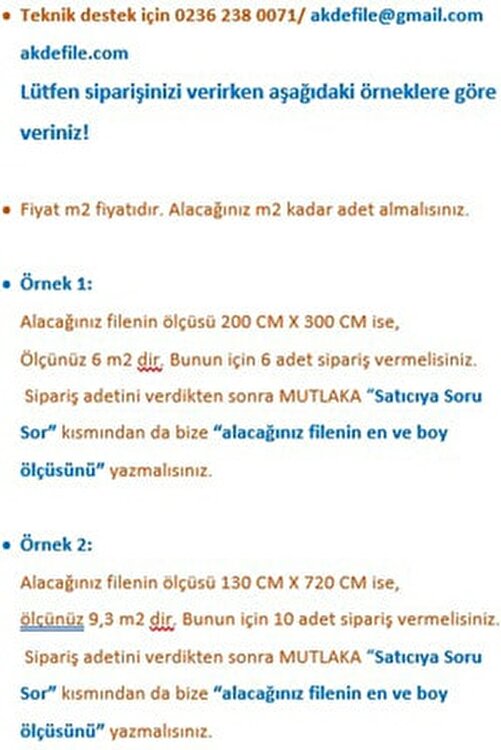 • Teknik destek için 0236 238 0071/ akdefile@gmail.com

akdefile.com

Lütfen siparişinizi verirken aşağıdaki örneklere göre veriniz!

• Fiyat m2 fiyatıdır. Alacağınız m2 kadar adet almalısınız.

• Örnek 1:

Alacağınız filenin ölçüsü 200 CM X 300 CM ise, Ölçünüz 6 m2 dir. Bunun için 6 adet sipariş vermelisiniz. Sipariş adetini verdikten sonra MUTLAKA "Satıcıya Soru Sor" kısmından da bize "alacağınız filenin en ve boy ölçüsünü" yazmalısınız.

• Örnek 2:

Alacağınız filenin ölçüsü 130 CM X 720 CM ise, ölçünüz 9,3 m2 dir. Bunun için 10 adet sipariş vermelisiniz. Sipariş adetini verdikten sonra MUTLAKA "Satıcıya Soru Sor" kısmından da bize "alacağınız filenin en ve boy ölçüsünü" yazmalısınız.